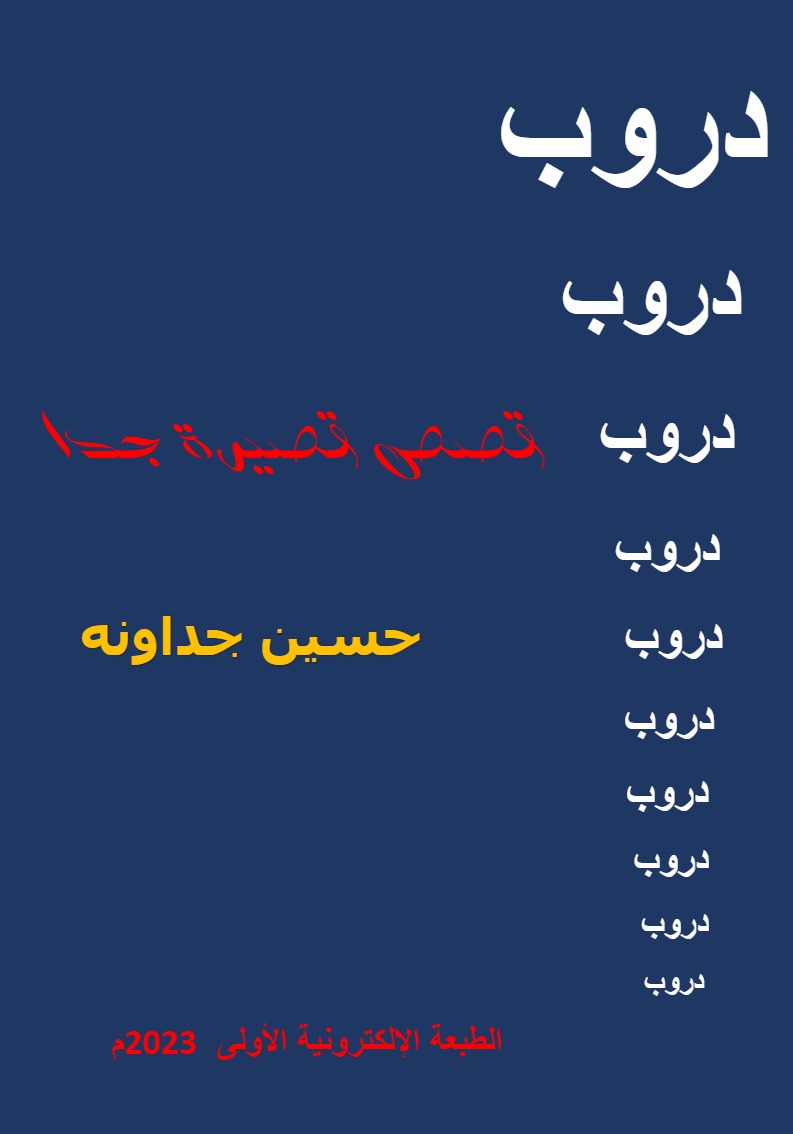 دروب

دروب

دروب قصص قصيرة جدا

دروب

دروب حسين جداونه

دروب

دروب

دروب

دروب

دروب

الطبعة الإلكترونية الأولى 2023م